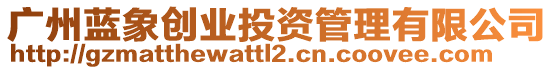 广州蓝象创业投资管理有限公司
http://gzmatthewattl2.cn.coovee.com